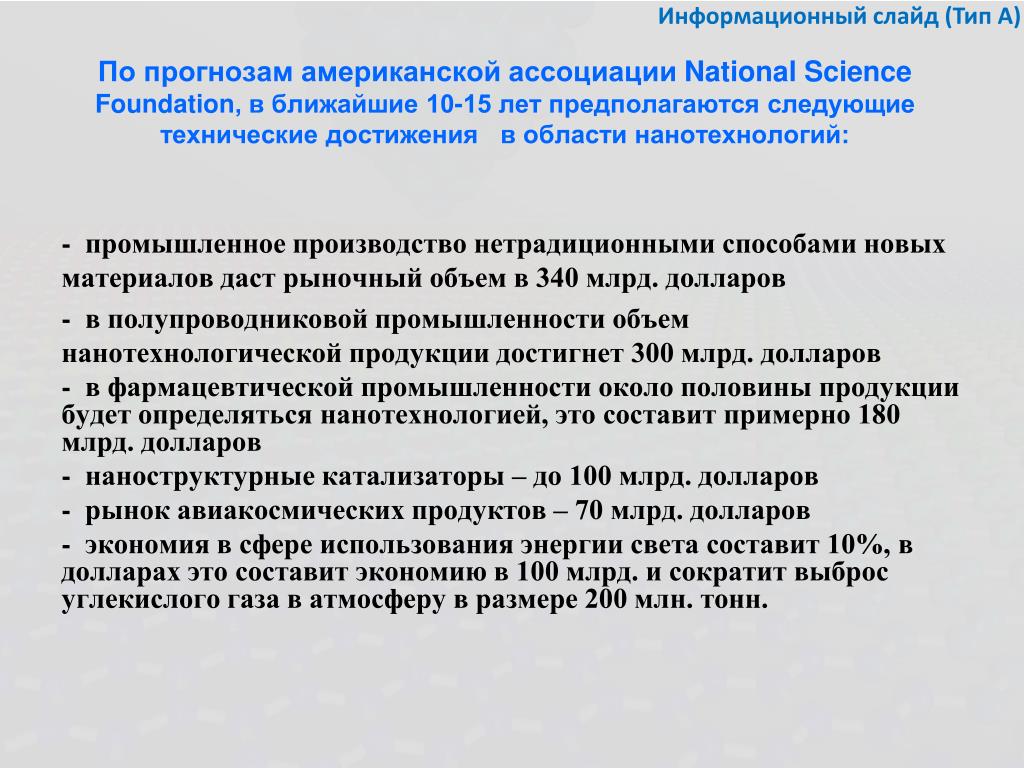 Информационный слайд (Тип А)

По прогнозам американской ассоциации National Science Foundation, в ближайшие 10-15 лет предполагаются следующие технические достижения в области нанотехнологий:

- промышленное производство нетрадиционными способами новых материалов даст рыночный объем в 340 млрд. долларов

- в полупроводниковой промышленности объем нанотехнологической продукции достигнет 300 млрд. долларов

- в фармацевтической промышленности около половины продукции будет определяться нанотехнологией, это составит примерно 180 млрд. долларов

- наноструктурные катализаторы – до 100 млрд. долларов

- рынок авиакосмических продуктов – 70 млрд. долларов

- экономия в сфере использования энергии света составит 10%, в долларах это составит экономию в 100 млрд. и сократит выброс углекислого газа в атмосферу в размере 200 млн. тонн.